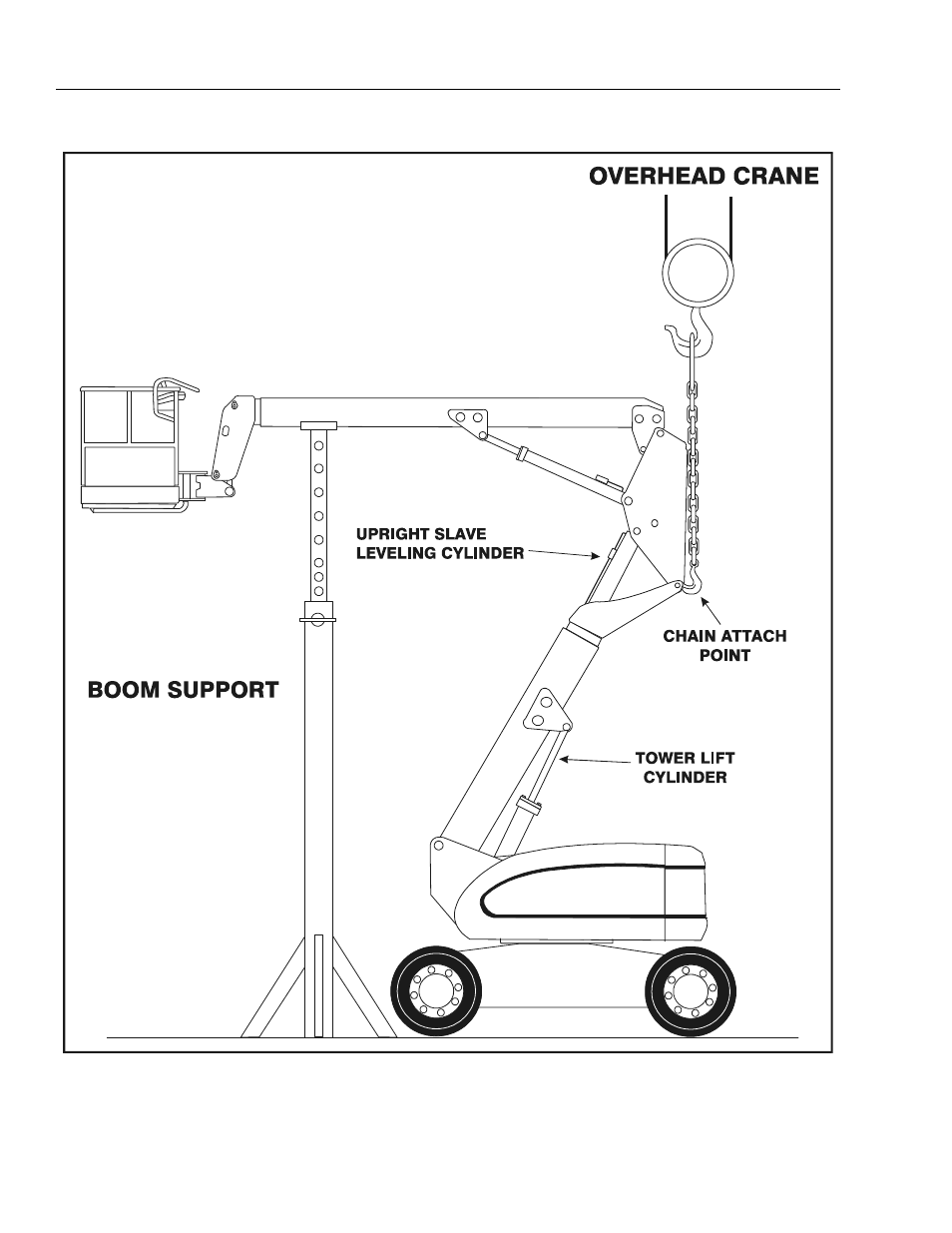 OVERHEAD CRANE

UPRIGHT SLAVE
LEVELING CYLINDER

CHAIN ATTACH
POINT

BOOM SUPPORT

TOWER LIFT
CYLINDER